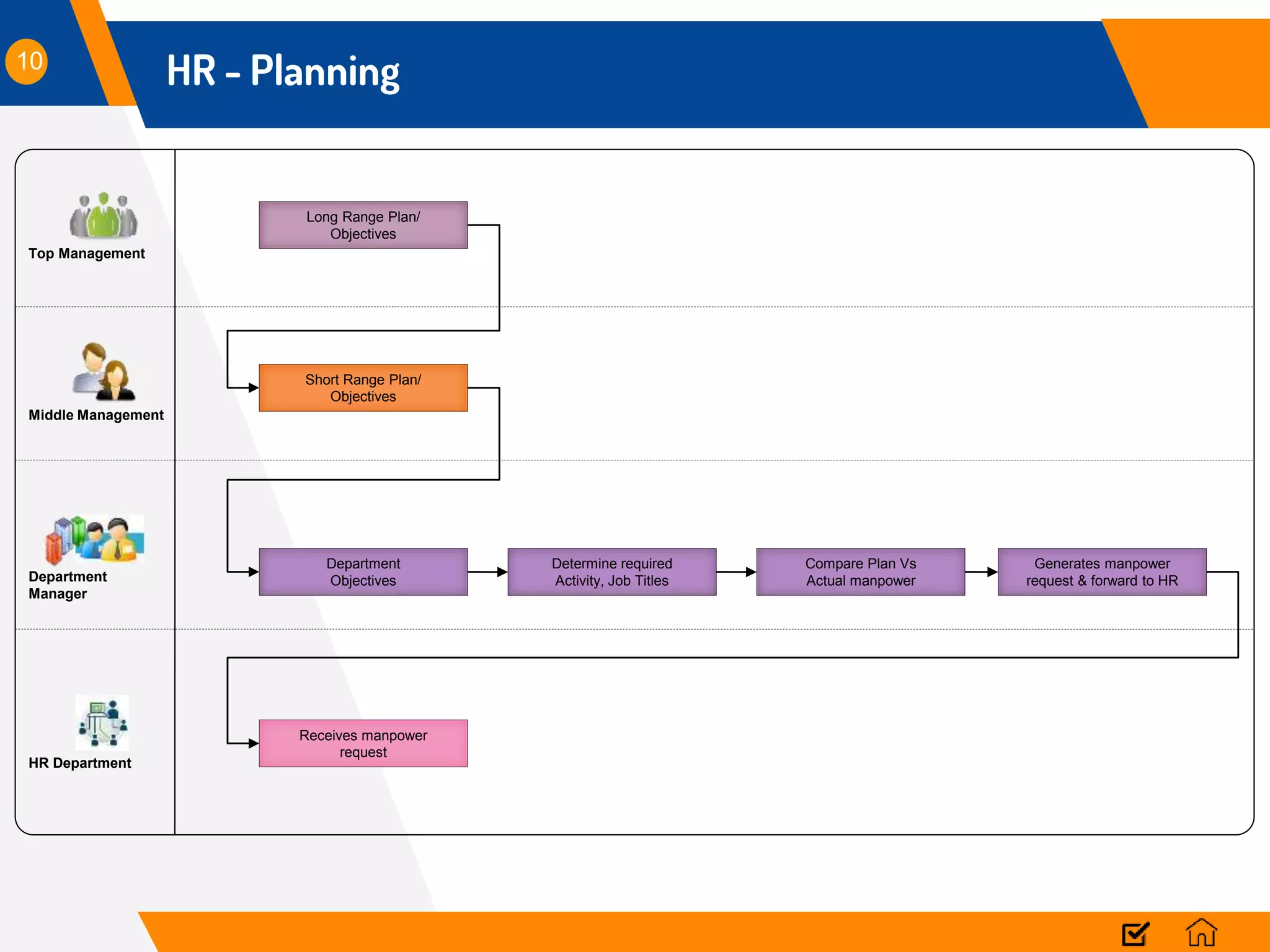 10

HR – Planning

Top Management

Long Range Plan/ Objectives

Middle Management

Short Range Plan/ Objectives

Department Manager

Department Objectives

Determine required Activity, Job Titles

Compare Plan Vs Actual manpower

Generates manpower request & forward to HR

HR Department

Receives manpower request